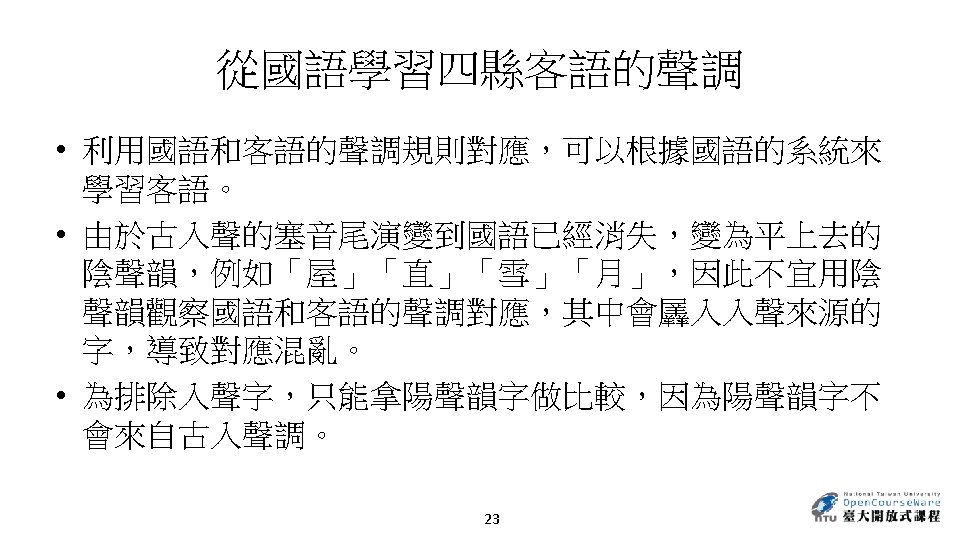 從國語學習四縣客語的聲調

• 利用國語和客語的聲調規則對應，可以根據國語的系統來學習客語。

• 由於古入聲的塞音尾演變到國語已經消失，變為平上去的陰聲韻，例如「屋」「直」「雪」「月」，因此不宜用陰聲韻觀察國語和客語的聲調對應，其中會羼入入聲來源的字，導致對應混亂。

• 為排除入聲字，只能拿陽聲韻字做比較，因為陽聲韻字不會來自古入聲調。

23

National Taiwan University
OpenCourseWare
臺大開放式課程